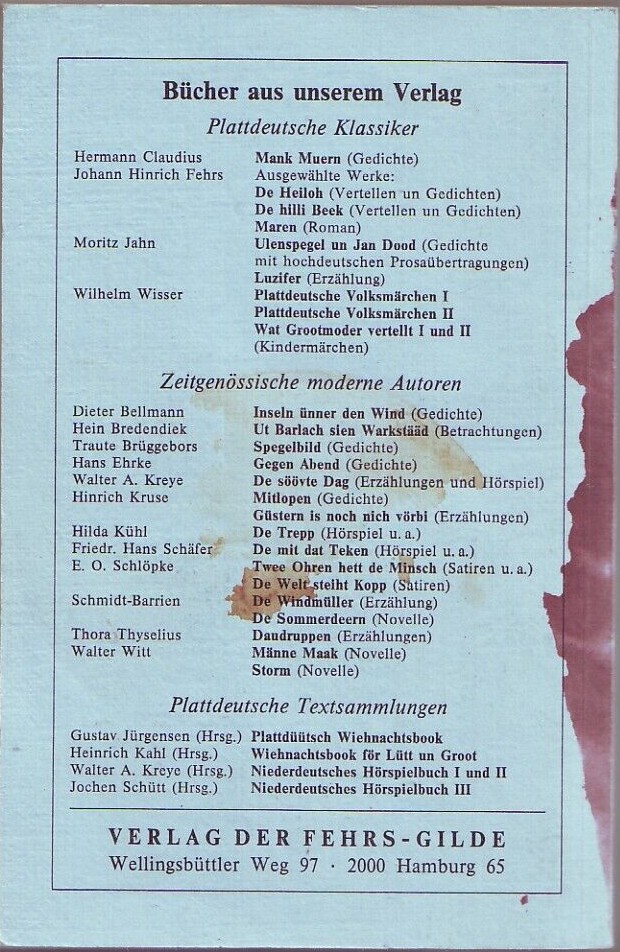 Bücher aus unserem Verlag

Plattdeutsche Klassiker

Hermann Claudius Mank Muern (Gedichte)
Johann Hinrich Fehrs Ausgewählte Werke:
De Heiloh (Vertellen un Gedichten)
De hilli Beek (Vertellen un Gedichten)
Maren (Roman)
Moritz Jahn Ulenspegel un Jan Dood (Gedichte mit hochdeutschen Prosaübertragungen)
Luzifer (Erzählung)
Wilhelm Wisser Plattdeutsche Volksmärchen I
Plattdeutsche Volksmärchen II
Wat Grootmoder vertellt I und II (Kindermärchen)

Zeitgenössische moderne Autoren

Dieter Bellmann Inseln ünner den Wind (Gedichte)
Hein Bredendiek Ut Barlach sien Warkstääd (Betrachtungen)
Traute Brüggebors Spegelbild (Gedichte)
Hans Ehrke Gegen Abend (Gedichte)
Walter A. Kreye De söövte Dag (Erzählungen und Hörspiel)
Hinrich Kruse Mitlopen (Gedichte)
Güstern is noch nich vörbi (Erzählungen)
Hilda Kühl De Trepp (Hörspiel u. a.)
Friedr. Hans Schäfer De mit dat Teken (Hörspiel u. a.)
E. O. Schlöpke Twee Ohren hett de Minsch (Satiren u. a.)
De Welt steiht Kopp (Satiren)
Schmidt-Barrien De Windmüller (Erzählung)
De Sommerdeern (Novelle)
Thora Thyselius Daudruppen (Erzählungen)
Walter Witt Männe Maak (Novelle)
Storm (Novelle)

Plattdeutsche Textsammlungen

Gustav Jürgensen (Hrsg.) Plattdüütsch Wiehnachtsbook
Heinrich Kahl (Hrsg.) Wiehnachtsbook för Lütt un Groot
Walter A. Kreye (Hrsg.) Niederdeutsches Hörspielbuch I und II
Jochen Schütt (Hrsg.) Niederdeutsches Hörspielbuch III

VERLAG DER FEHRS-GILDE
Wellingsbüttler Weg 97 · 2000 Hamburg 65